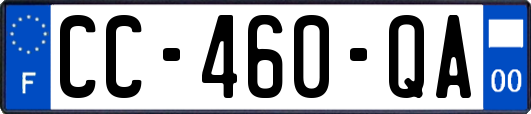 F

CC-460-QA

00